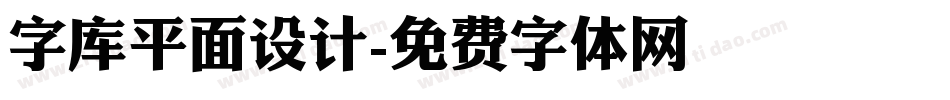 字库平面设计-免费字体网